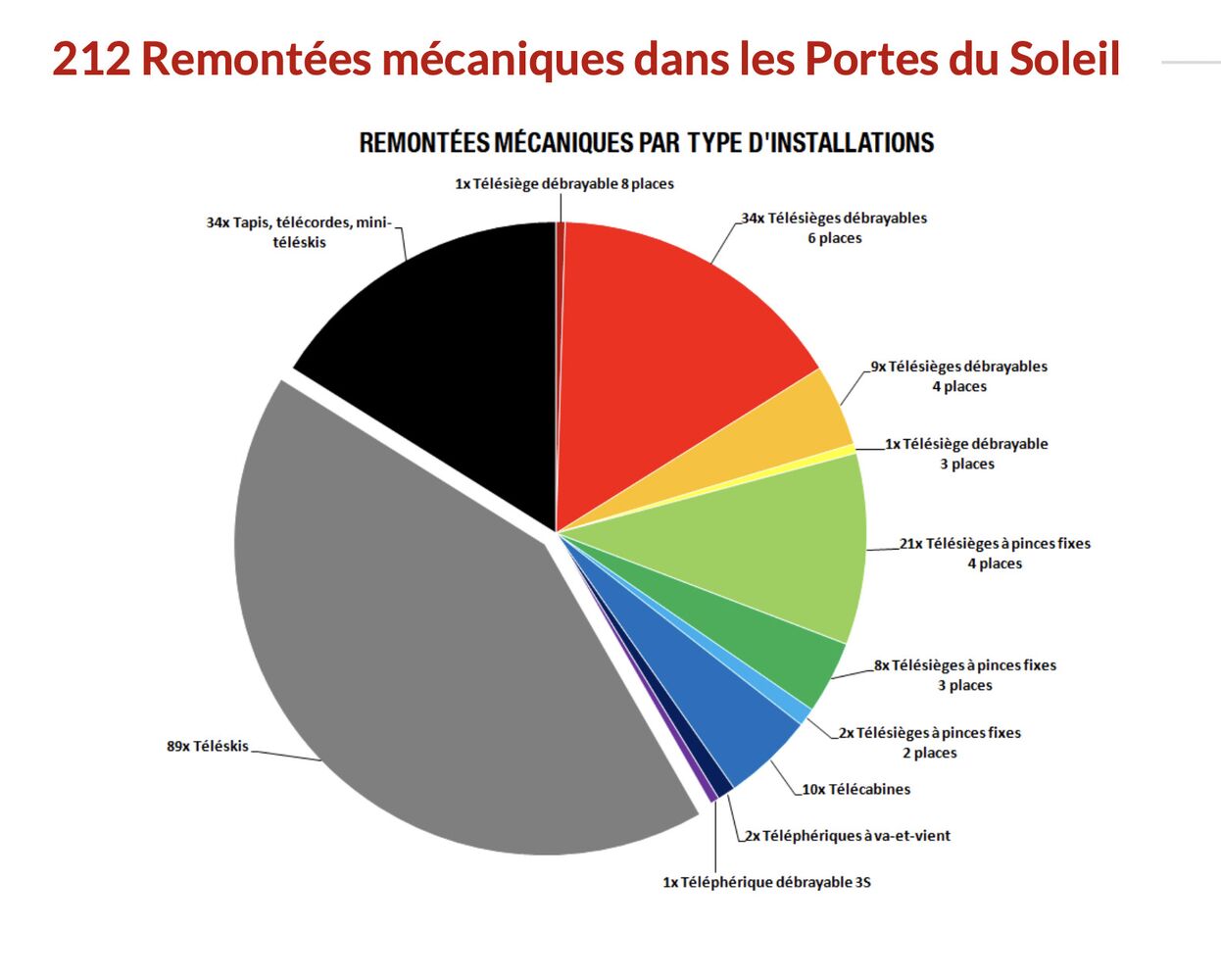 212 Remontées mécaniques dans les Portes du Soleil

REMONTÉES MÉCANIQUES PAR TYPE D'INSTALLATIONS

1x Télésiège débrayable 8 places

34x Télésièges débrayables 6 places

9x Télésièges débrayables 4 places

1x Télésiège débrayable 3 places

21x Télésièges à pinces fixes 4 places

8x Télésièges à pinces fixes 3 places

2x Télésièges à pinces fixes 2 places

10x Télécabines

2x Téléphériques à va-et-vient

1x Téléphérique débrayable 3S

89x Téléskis

34x Tapis, télécordes, mini-téléskis